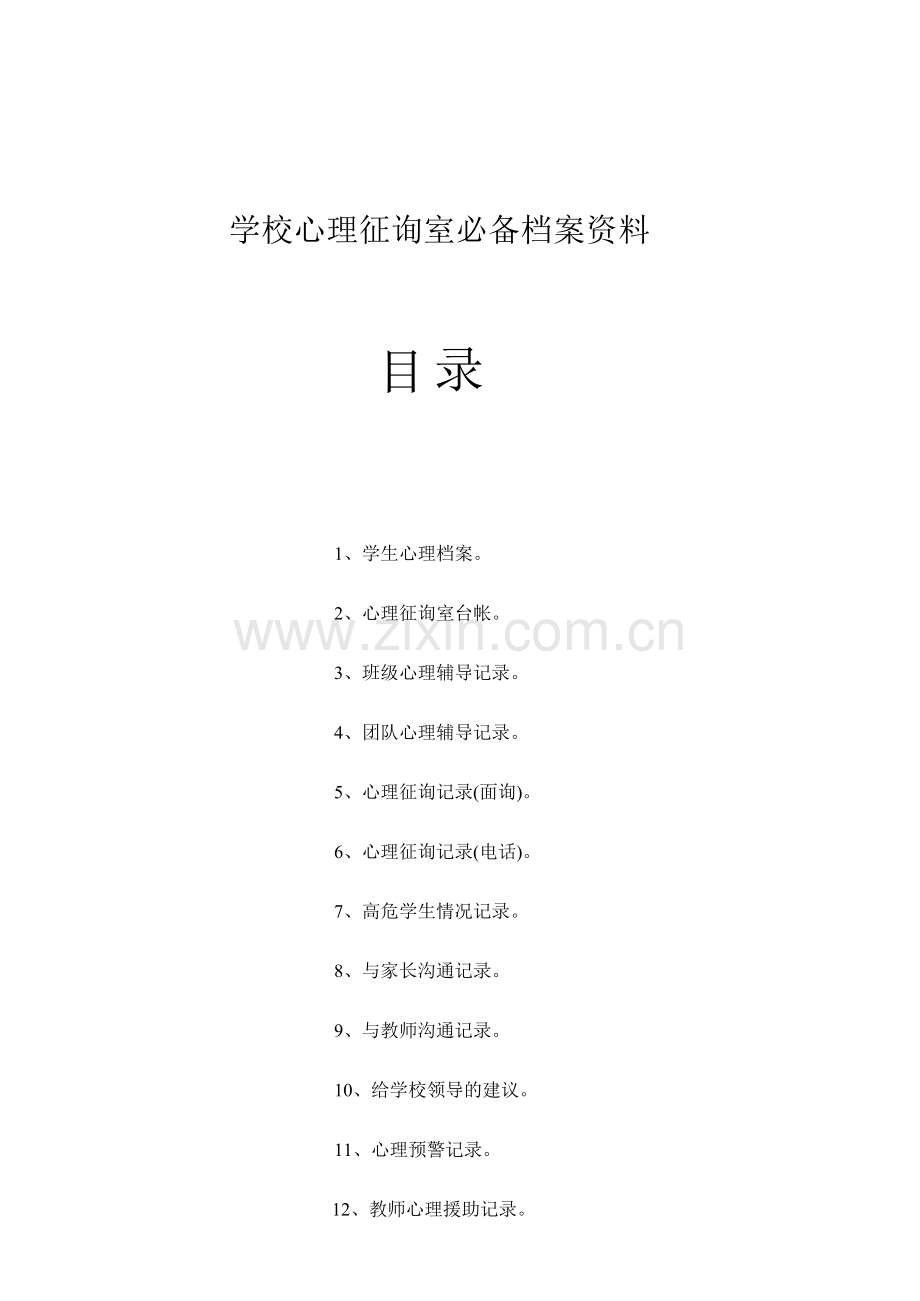 学校心理征询室必备档案资料

目录

1、学生心理档案。

2、心理征询室台帐。

www.zixin.com.cn

3、班级心理辅导记录。

4、团队心理辅导记录。

5、心理征询记录(面询)。

6、心理征询记录(电话)。

7、高危学生情况记录。

8、与家长沟通记录。

9、与教师沟通记录。

10、给学校领导的建议。

11、心理预警记录。

12、教师心理援助记录。